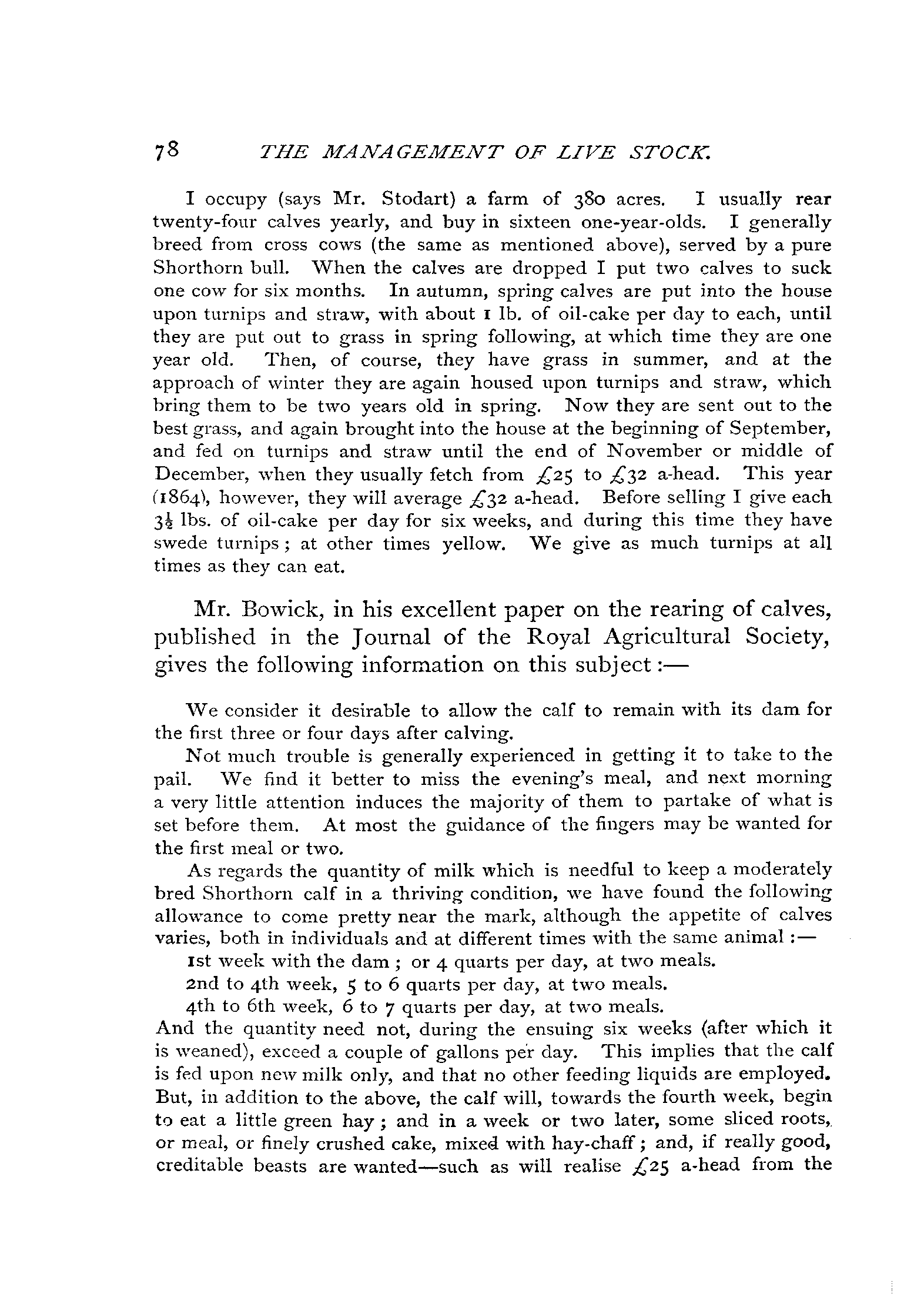 78 THE MANAGEMENT OF LIVE STOCK.

I occupy (says Mr. Stodart) a farm of 380 acres. I usually rear twenty-four calves yearly, and buy in sixteen one-year-olds. I generally breed from cross cows (the same as mentioned above), served by a pure Shorthorn bull. When the calves are dropped I put two calves to suck one cow for six months. In autumn, spring calves are put into the house upon turnips and straw, with about 1 lb. of oil-cake per day to each, until they are put out to grass in spring following, at which time they are one year old. Then, of course, they have grass in summer, and at the approach of winter they are again housed upon turnips and straw, which bring them to be two years old in spring. Now they are sent out to the best grass, and again brought into the house at the beginning of September, and fed on turnips and straw until the end of November or middle of December, when they usually fetch from £25 to £32 a-head. This year (1864), however, they will average £32 a-head. Before selling I give each $3\frac{1}{2}$ lbs. of oil-cake per day for six weeks, and during this time they have swede turnips; at other times yellow. We give as much turnips at all times as they can eat.

Mr. Bowick, in his excellent paper on the rearing of calves, published in the Journal of the Royal Agricultural Society, gives the following information on this subject:—

We consider it desirable to allow the calf to remain with its dam for the first three or four days after calving.

Not much trouble is generally experienced in getting it to take to the pail. We find it better to miss the evening's meal, and next morning a very little attention induces the majority of them to partake of what is set before them. At most the guidance of the fingers may be wanted for the first meal or two.

As regards the quantity of milk which is needful to keep a moderately bred Shorthorn calf in a thriving condition, we have found the following allowance to come pretty near the mark, although the appetite of calves varies, both in individuals and at different times with the same animal:—

1st week with the dam; or 4 quarts per day, at two meals.

2nd to 4th week, 5 to 6 quarts per day, at two meals.

4th to 6th week, 6 to 7 quarts per day, at two meals.

And the quantity need not, during the ensuing six weeks (after which it is weaned), exceed a couple of gallons per day. This implies that the calf is fed upon new milk only, and that no other feeding liquids are employed. But, in addition to the above, the calf will, towards the fourth week, begin to eat a little green hay; and in a week or two later, some sliced roots, or meal, or finely crushed cake, mixed with hay-chaff; and, if really good, creditable beasts are wanted—such as will realise £25 a-head from the